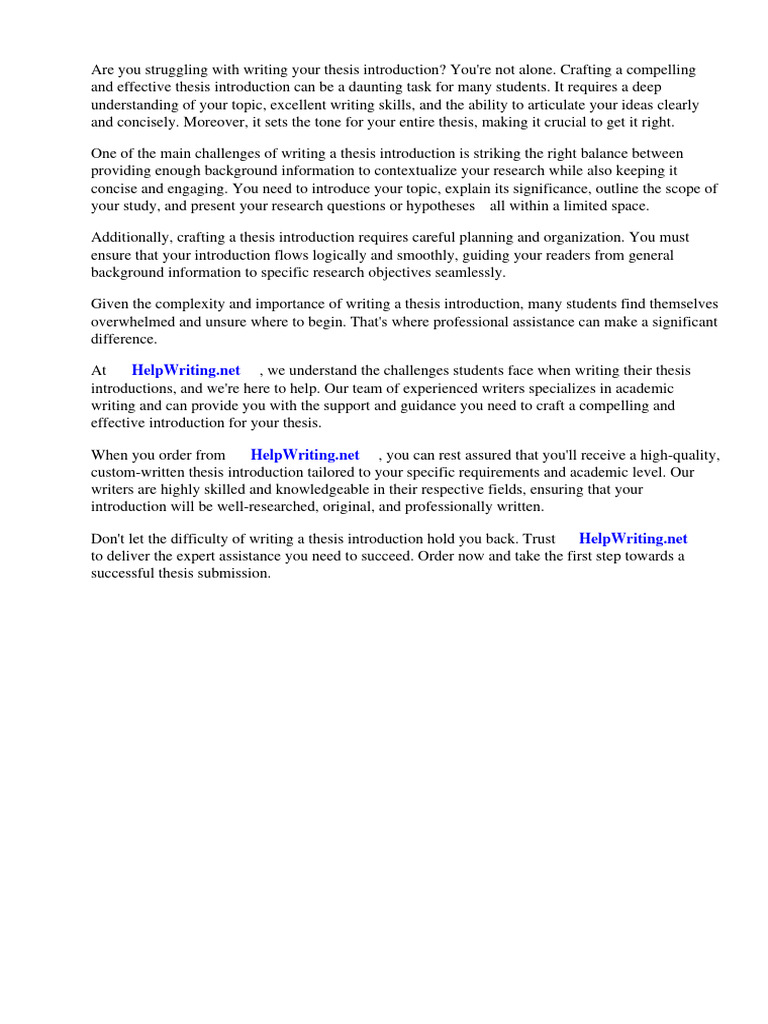 Are you struggling with writing your thesis introduction? You're not alone. Crafting a compelling and effective thesis introduction can be a daunting task for many students. It requires a deep understanding of your topic, excellent writing skills, and the ability to articulate your ideas clearly and concisely. Moreover, it sets the tone for your entire thesis, making it crucial to get it right.

One of the main challenges of writing a thesis introduction is striking the right balance between providing enough background information to contextualize your research while also keeping it concise and engaging. You need to introduce your topic, explain its significance, outline the scope of your study, and present your research questions or hypotheses all within a limited space.

Additionally, crafting a thesis introduction requires careful planning and organization. You must ensure that your introduction flows logically and smoothly, guiding your readers from general background information to specific research objectives seamlessly.

Given the complexity and importance of writing a thesis introduction, many students find themselves overwhelmed and unsure where to begin. That's where professional assistance can make a significant difference.

At HelpWriting.net , we understand the challenges students face when writing their thesis introductions, and we're here to help. Our team of experienced writers specializes in academic writing and can provide you with the support and guidance you need to craft a compelling and effective introduction for your thesis.

When you order from HelpWriting.net , you can rest assured that you'll receive a high-quality, custom-written thesis introduction tailored to your specific requirements and academic level. Our writers are highly skilled and knowledgeable in their respective fields, ensuring that your introduction will be well-researched, original, and professionally written.

Don't let the difficulty of writing a thesis introduction hold you back. Trust HelpWriting.net to deliver the expert assistance you need to succeed. Order now and take the first step towards a successful thesis submission.